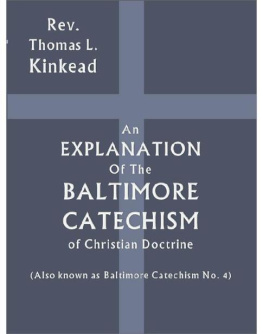 Rev.
Thomas L.
Kinkead

An
EXPLANATION
Of The
BALTIMORE
CATECHISM
of Christian Doctrine

(Also known as Baltimore Catechism No. 4)